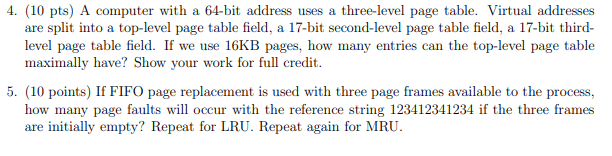 4. (10 pts) A computer with a 64-bit address uses a three-level page table. Virtual addresses are split into a top-level page table field, a 17-bit second-level page table field, a 17-bit third-level page table field. If we use 16KB pages, how many entries can the top-level page table maximally have? Show your work for full credit.

5. (10 points) If FIFO page replacement is used with three page frames available to the process, how many page faults will occur with the reference string 123412341234 if the three frames are initially empty? Repeat for LRU. Repeat again for MRU.